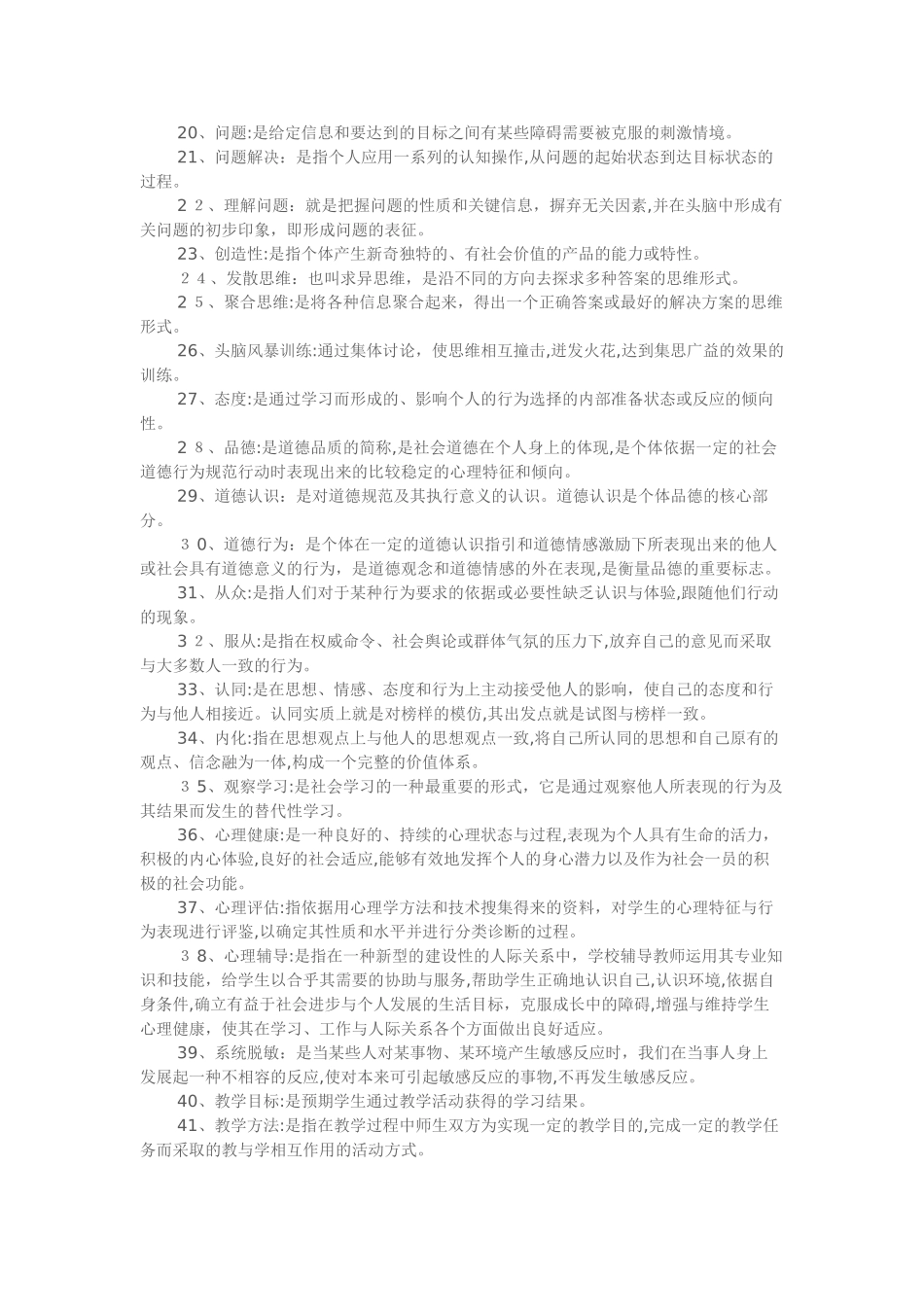 20、问题:是给定信息和要达到的目标之间有某些障碍需要被克服的刺激情境。

21、问题解决：是指个人应用一系列的认知操作,从问题的起始状态到达目标状态的过程。

２２、理解问题：就是把握问题的性质和关键信息，摒弃无关因素,并在头脑中形成有关问题的初步印象，即形成问题的表征。

23、创造性:是指个体产生新奇独特的、有社会价值的产品的能力或特性。

２４、发散思维：也叫求异思维，是沿不同的方向去探求多种答案的思维形式。

２５、聚合思维:是将各种信息聚合起来，得出一个正确答案或最好的解决方案的思维形式。

26、头脑风暴训练:通过集体讨论，使思维相互撞击,迸发火花,达到集思广益的效果的训练。

27、态度:是通过学习而形成的、影响个人的行为选择的内部准备状态或反应的倾向性。

２８、品德:是道德品质的简称,是社会道德在个人身上的体现,是个体依据一定的社会道德行为规范行动时表现出来的比较稳定的心理特征和倾向。

29、道德认识：是对道德规范及其执行意义的认识。道德认识是个体品德的核心部分。

３０、道德行为：是个体在一定的道德认识指引和道德情感激励下所表现出来的他人或社会具有道德意义的行为，是道德观念和道德情感的外在表现,是衡量品德的重要标志。

31、从众:是指人们对于某种行为要求的依据或必要性缺乏认识与体验,跟随他们行动的现象。

３２、服从:是指在权威命令、社会舆论或群体气氛的压力下,放弃自己的意见而采取与大多数人一致的行为。

33、认同:是在思想、情感、态度和行为上主动接受他人的影响，使自己的态度和行为与他人相接近。认同实质上就是对榜样的模仿,其出发点就是试图与榜样一致。

34、内化:指在思想观点上与他人的思想观点一致,将自己所认同的思想和自己原有的观点、信念融为一体,构成一个完整的价值体系。

３５、观察学习:是社会学习的一种最重要的形式，它是通过观察他人所表现的行为及其结果而发生的替代性学习。

36、心理健康:是一种良好的、持续的心理状态与过程,表现为个人具有生命的活力，积极的内心体验,良好的社会适应,能够有效地发挥个人的身心潜力以及作为社会一员的积极的社会功能。

37、心理评估:指依据用心理学方法和技术搜集得来的资料，对学生的心理特征与行为表现进行评鉴,以确定其性质和水平并进行分类诊断的过程。

３８、心理辅导:是指在一种新型的建设性的人际关系中，学校辅导教师运用其专业知识和技能，给学生以合乎其需要的协助与服务,帮助学生正确地认识自己,认识环境,依据自身条件,确立有益于社会进步与个人发展的生活目标，克服成长中的障碍,增强与维持学生心理健康，使其在学习、工作与人际关系各个方面做出良好适应。

39、系统脱敏：是当某些人对某事物、某环境产生敏感反应时，我们在当事人身上发展起一种不相容的反应,使对本来可引起敏感反应的事物,不再发生敏感反应。

40、教学目标:是预期学生通过教学活动获得的学习结果。

41、教学方法:是指在教学过程中师生双方为实现一定的教学目的,完成一定的教学任务而采取的教与学相互作用的活动方式。